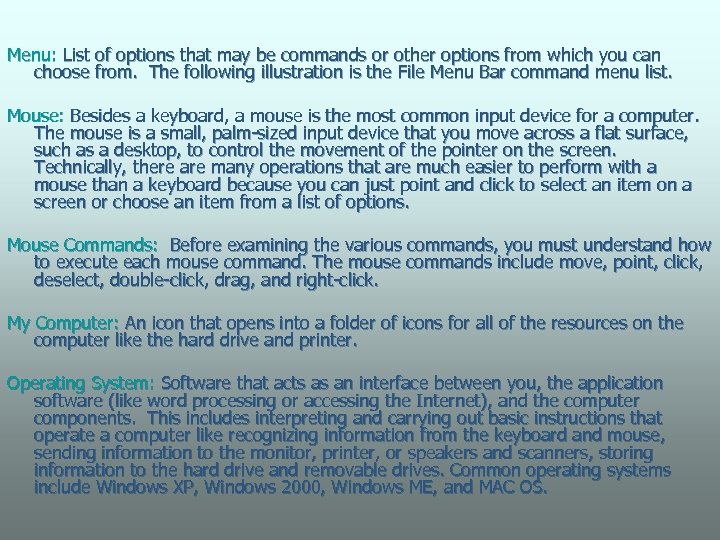 Menu: List of options that may be commands or other options from which you can choose from.  The following illustration is the File Menu Bar command menu list.

Mouse: Besides a keyboard, a mouse is the most common input device for a computer. The mouse is a small, palm-sized input device that you move across a flat surface, such as a desktop, to control the movement of the pointer on the screen. Technically, there are many operations that are much easier to perform with a mouse than a keyboard because you can just point and click to select an item on a screen or choose an item from a list of options.

Mouse Commands:  Before examining the various commands, you must understand how to execute each mouse command. The mouse commands include move, point, click, deselect, double-click, drag, and right-click.

My Computer: An icon that opens into a folder of icons for all of the resources on the computer like the hard drive and printer.

Operating System: Software that acts as an interface between you, the application software (like word processing or accessing the Internet), and the computer components.  This includes interpreting and carrying out basic instructions that operate a computer like recognizing information from the keyboard and mouse, sending information to the monitor, printer, or speakers and scanners, storing information to the hard drive and removable drives. Common operating systems include Windows XP, Windows 2000, Windows ME, and MAC OS.